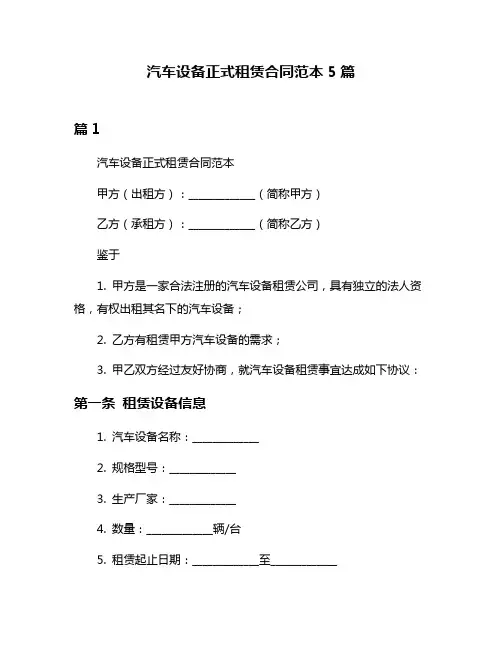 汽车设备正式租赁合同范本 5 篇

篇 1

汽车设备正式租赁合同范本

甲方（出租方）：____________（简称甲方）

乙方（承租方）：____________（简称乙方）

鉴于

1. 甲方是一家合法注册的汽车设备租赁公司，具有独立的法人资格，有权出租其名下的汽车设备；

2. 乙方有租赁甲方汽车设备的需求；

3. 甲乙双方经过友好协商，就汽车设备租赁事宜达成如下协议：

第一条 租赁设备信息

1. 汽车设备名称：____________

2. 规格型号：____________

3. 生产厂家：____________

4. 数量：____________辆/台

5. 租赁起止日期：____________至____________